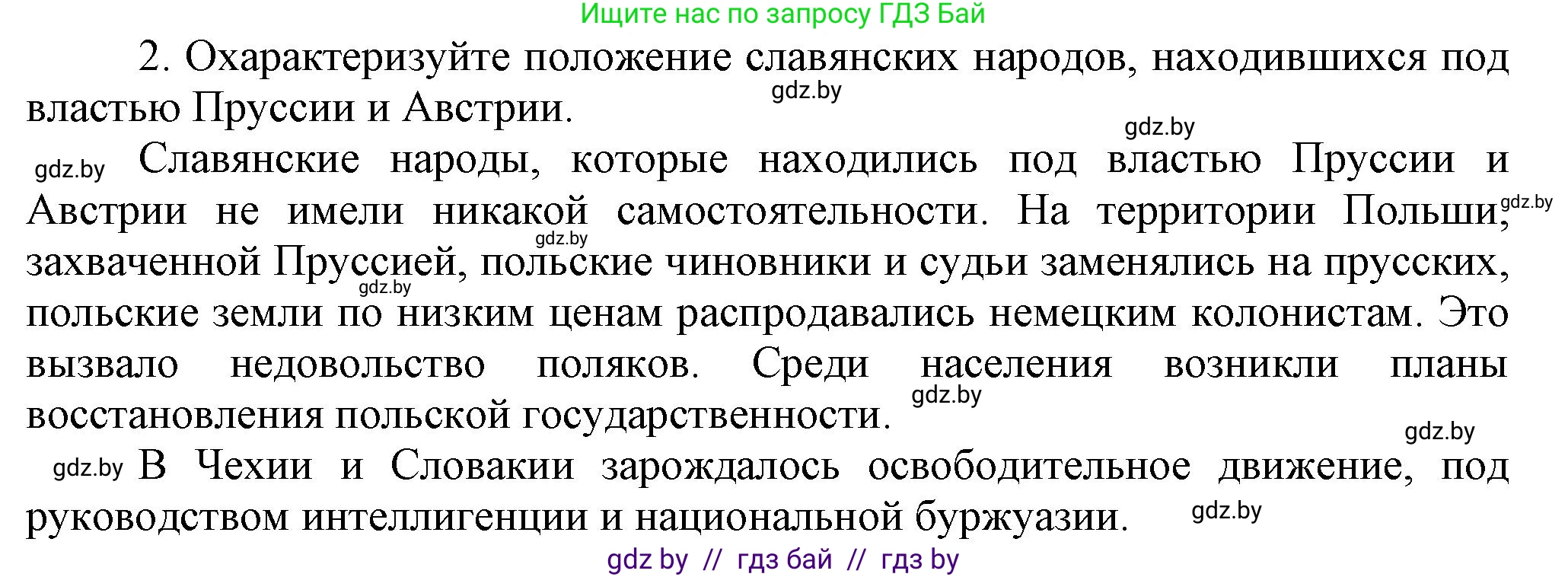 Ищите нас по запросу ГДЗ Бай

2. Охарактеризуйте положение славянских народов, находившихся под властью Пруссии и Австрии.

gdz.by

gdz.by

gdz.by Славянские народы, которые находились под властью Пруссии и Австрии не имели никакой самостоятельности. На территории Польши, захваченной Пруссией, польские чиновники и судьи заменялись на прусских, польские земли по низким ценам распродавались немецким колонистам. Это вызвало недовольство поляков. Среди населения возникли планы восстановления польской государственности.

gdz.by

gdz.by

gdz.by

gdz.by

gdz.by

gdz.by В Чехии и Словакии зарождалось освободительное движение, под руководством интеллигенции и национальной буржуазии.

gdz.by

gdz by // гдз бай // гдз by